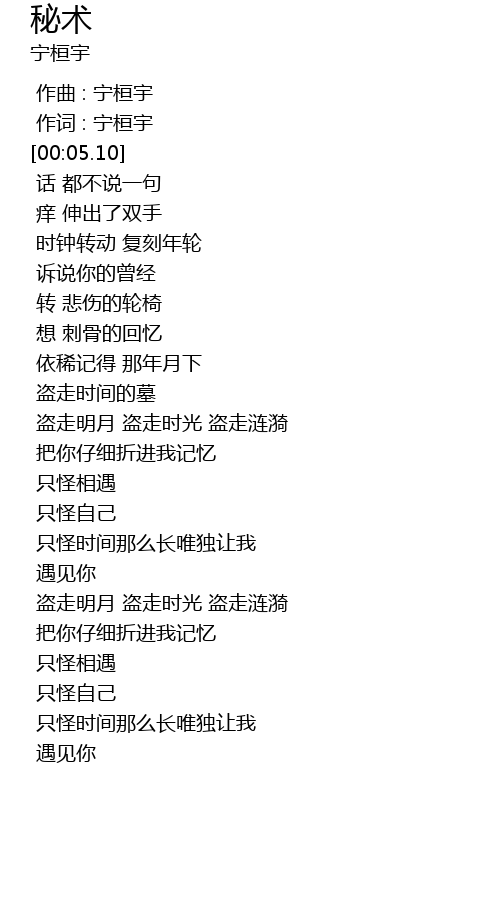 秘术
宁桓宇

作曲 : 宁桓宇
作词 : 宁桓宇
[00:05.10]
话 都不说一句
痒 伸出了双手
时钟转动 复刻年轮
诉说你的曾经
转 悲伤的轮椅
想 刺骨的回忆
依稀记得 那年月下
盗走时间的墓
盗走明月 盗走时光 盗走涟漪
把你仔细折进我记忆
只怪相遇
只怪自己
只怪时间那么长唯独让我
遇见你
盗走明月 盗走时光 盗走涟漪
把你仔细折进我记忆
只怪相遇
只怪自己
只怪时间那么长唯独让我
遇见你